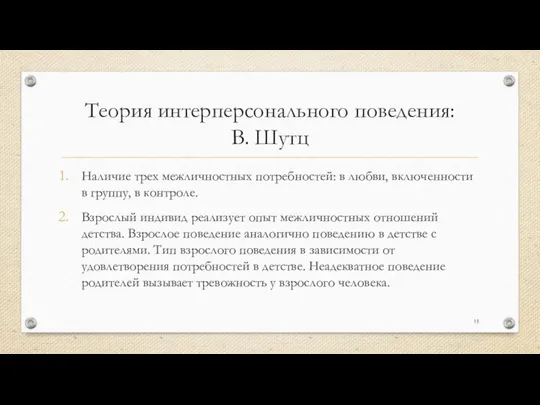 Теория интерперсонального поведения: В. Шутц

1. Наличие трех межличностных потребностей: в любви, включенности в группу, в контроле.

2. Взрослый индивид реализует опыт межличностных отношений детства. Взрослое поведение аналогично поведению в детстве с родителями. Тип взрослого поведения в зависимости от удовлетворения потребностей в детстве. Неадекватное поведение родителей вызывает тревожность у взрослого человека.

13